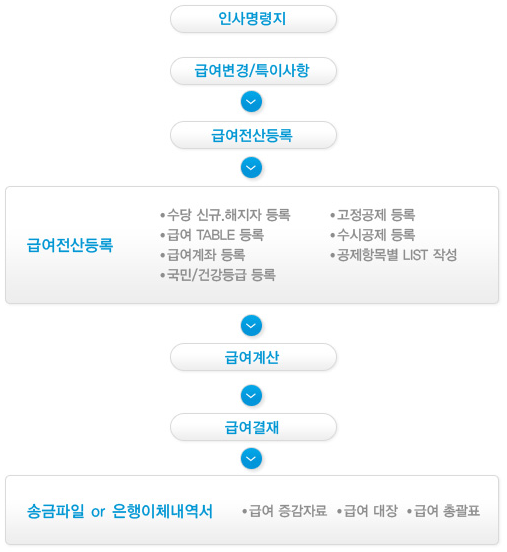 인사명령지

급여변경/특이사항

급여전산등록

급여전산등록

•수당 신규.해지자 등록
•급여 TABLE 등록
•급여계좌 등록
•국민/건강등급 등록

•고정공제 등록
•수시공제 등록
•공제항목별 LIST 작성

급여계산

급여결재

송금파일 or 은행이체내역서

•급여 증감자료 •급여 대장 •급여 총괄표